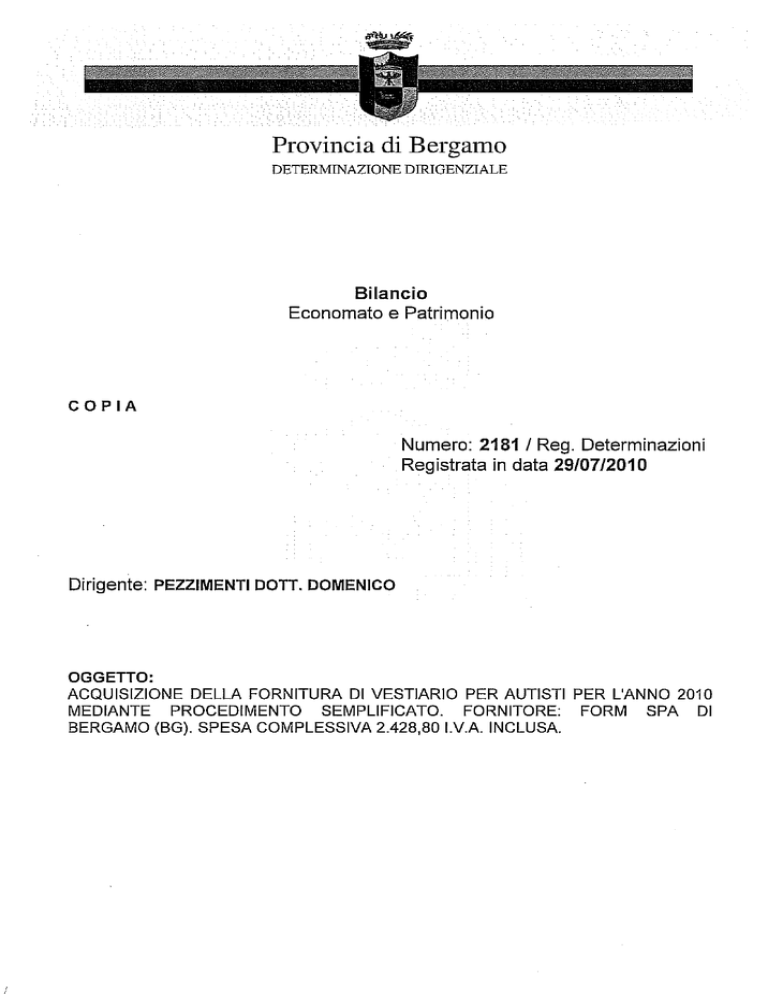 Provincia di Bergamo
DETERMINAZIONE DIRIGENZIALE

Bilancio
Economato e Patrimonio

COPIA

Numero: 2181 / Reg. Determinazioni
Registrata in data 29/07/2010

Dirigente: PEZZIMENTI DOTT. DOMENICO

OGGETTO:
ACQUISIZIONE DELLA FORNITURA DI VESTIARIO PER AUTISTI PER L'ANNO 2010 MEDIANTE PROCEDIMENTO SEMPLIFICATO. FORNITORE: FORM SPA DI BERGAMO (BG). SPESA COMPLESSIVA 2.428,80 I.V.A. INCLUSA.